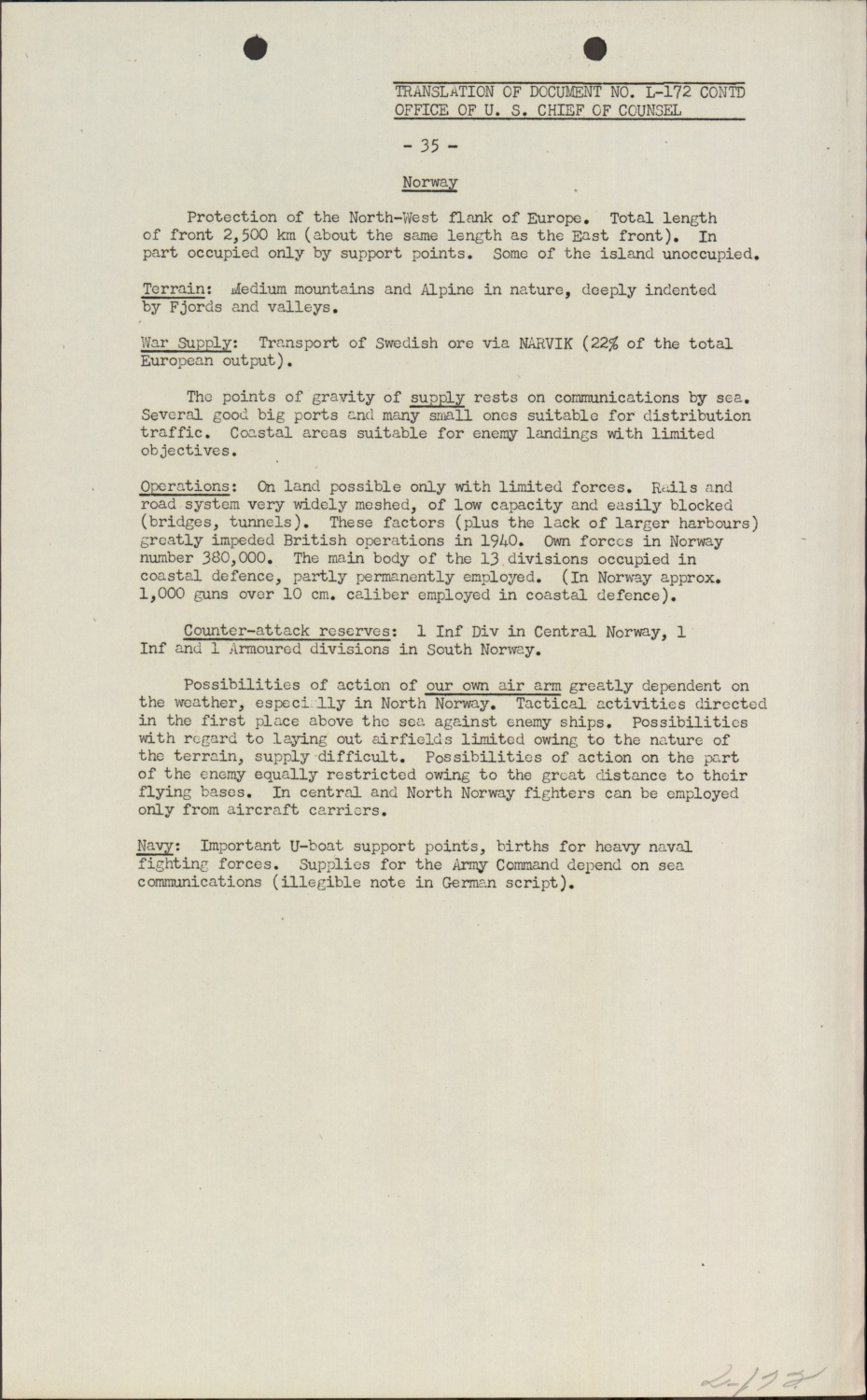 TRANSLATION OF DOCUMENT NO. L-172 CONTD
OFFICE OF U. S. CHIEF OF COUNSEL

- 35 -

Norway

Protection of the North-West flank of Europe. Total length of front 2,500 km (about the same length as the East front). In part occupied only by support points. Some of the island unoccupied.

Terrain: Medium mountains and Alpine in nature, deeply indented by Fjords and valleys.

War Supply: Transport of Swedish ore via NARVIK (22% of the total European output).

The points of gravity of supply rests on communications by sea. Several good big ports and many small ones suitable for distribution traffic. Coastal areas suitable for enemy landings with limited objectives.

Operations: On land possible only with limited forces. Rails and road system very widely meshed, of low capacity and easily blocked (bridges, tunnels). These factors (plus the lack of larger harbours) greatly impeded British operations in 1940. Own forces in Norway number 380,000. The main body of the 13 divisions occupied in coastal defence, partly permanently employed. (In Norway approx. 1,000 guns over 10 cm. caliber employed in coastal defence).

Counter-attack reserves: 1 Inf Div in Central Norway, 1 Inf and 1 Armoured divisions in South Norway.

Possibilities of action of our own air arm greatly dependent on the weather, especi lly in North Norway. Tactical activities directed in the first place above the sea against enemy ships. Possibilities with regard to laying out airfields limited owing to the nature of the terrain, supply difficult. Possibilities of action on the part of the enemy equally restricted owing to the great distance to their flying bases. In central and North Norway fighters can be employed only from aircraft carriers.

Navy: Important U-boat support points, births for heavy naval fighting forces. Supplies for the Army Command depend on sea communications (illegible note in German script).

L-172